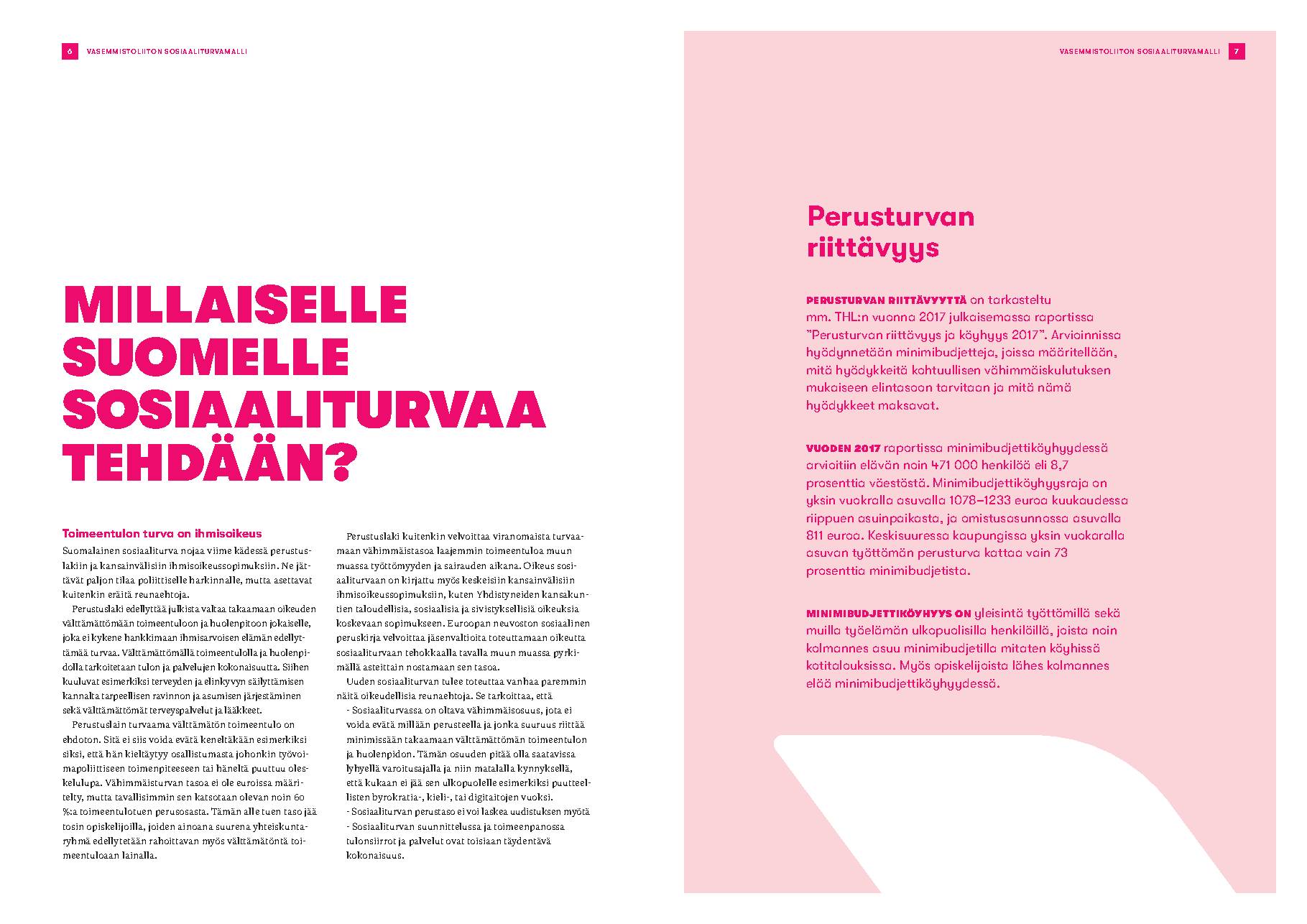 6 VASEMMISTOLIITON SOSIAALITURVAMALLI

MILLAISELLE SUOMELLE SOSIAALITURVAA TEHDÄÄN?

Toimeentulon turva on ihmisoikeus
Suomalainen sosiaaliturva nojaa viime kädessä perustuslakiin ja kansainvälisiin ihmisoikeussopimuksiin. Ne jättävät paljon tilaa poliittiselle harkinnalle, mutta asettavat kuitenkin eräitä reunaehtoja.

Perustuslaki edellyttää julkista valtaa takaamaan oikeuden välttämättömään toimeentuloon ja huolenpitoon jokaiselle, joka ei kykene hankkimaan ihmisarvoisen elämän edellyttämää turvaa. Välttämättömällä toimeentulolla ja huolenpidolla tarkoitetaan tulon ja palvelujen kokonaisuutta. Siihen kuuluvat esimerkiksi terveyden ja elinkyvyn säilyttämisen kannalta tarpeellisen ravinnon ja asumisen järjestäminen sekä välttämättömät terveyspalvelut ja lääkkeet.

Perustuslain turvaama välttämätön toimeentulo on ehdoton. Sitä ei siis voida evätä keneltäkään esimerkiksi siksi, että hän kieltäytyy osallistumasta johonkin työvoimapoliittiseen toimenpiteeseen tai häneltä puuttuu oleskelulupa. Vähimmäisturvan tasoa ei ole euroissa määritelty, mutta tavallisimmin sen katsotaan olevan noin 60 %:a toimeentulotuen perusosasta. Tämän alle tuen taso jää tosin opiskelijoilla, joiden ainoana suurena yhteiskuntaryhmä edellytetään rahoittavan myös välttämätöntä toimeentuloaan lainalla.

Perustuslaki kuitenkin velvoittaa viranomaista turvaamaan vähimmäistasoa laajemmin toimeentuloa muun muassa työttömyyden ja sairauden aikana. Oikeus sosiaaliturvaan on kirjattu myös keskeisiin kansainvälisiin ihmisoikeussopimuksiin, kuten Yhdistyneiden kansakuntien taloudellisia, sosiaalisia ja sivistyksellisiä oikeuksia koskevaan sopimukseen. Euroopan neuvoston sosiaalinen peruskirja velvoittaa jäsenvaltioita toteuttamaan oikeutta sosiaaliturvaan tehokkaalla tavalla muun muassa pyrkimällä asteittain nostamaan sen tasoa.

Uuden sosiaaliturvan tulee toteuttaa vanhaa paremmin näitä oikeudellisia reunaehtoja. Se tarkoittaa, että
- Sosiaaliturvassa on oltava vähimmäisosuus, jota ei voida evätä millään perusteella ja jonka suuruus riittää minimissään takaamaan välttämättömän toimeentulon ja huolenpidon. Tämän osuuden pitää olla saatavissa lyhyellä varoitusajalla ja niin matalalla kynnyksellä, että kukaan ei jää sen ulkopuolelle esimerkiksi puutteellisten byrokratia-, kieli-, tai digitaitojen vuoksi.
- Sosiaaliturvan perustaso ei voi laskea uudistuksen myötä
- Sosiaaliturvan suunnittelussa ja toimeenpanossa tulonsiirrot ja palvelut ovat toisiaan täydentävä kokonaisuus.

VASEMMISTOLIITON SOSIAALITURVAMALLI 7

Perusturvan riittävyys

PERUSTURVAN RIITTÄVYYTTÄ on tarkasteltu mm. THL:n vuonna 2017 julkaisemassa raportissa ”Perusturvan riittävyys ja köyhyys 2017”. Arvioinnissa hyödynnetään minimibudjetteja, joissa määritellään, mitä hyödykkeitä kohtuullisen vähimmäiskulutuksen mukaiseen elintasoon tarvitaan ja mitä nämä hyödykkeet maksavat.

VUODEN 2017 raportissa minimibudjettiköyhyydessä arvioitiin elävän noin 471 000 henkilöä eli 8,7 prosenttia väestöstä. Minimibudjettiköyhyysraja on yksin vuokralla asuvalla 1078–1233 euroa kuukaudessa riippuen asuinpaikasta, ja omistusasunnossa asuvalla 811 euroa. Keskisuuressa kaupungissa yksin vuokaralla asuvan työttömän perusturva kattaa vain 73 prosenttia minimibudjetista.

MINIMIBUDJETTIKÖYHYYS ON yleisintä työttömillä sekä muilla työelämän ulkopuolisilla henkilöillä, joista noin kolmannes asuu minimibudjetilla mitaten köyhissä kotitalouksissa. Myös opiskelijoista lähes kolmannes elää minimibudjettiköyhyydessä.